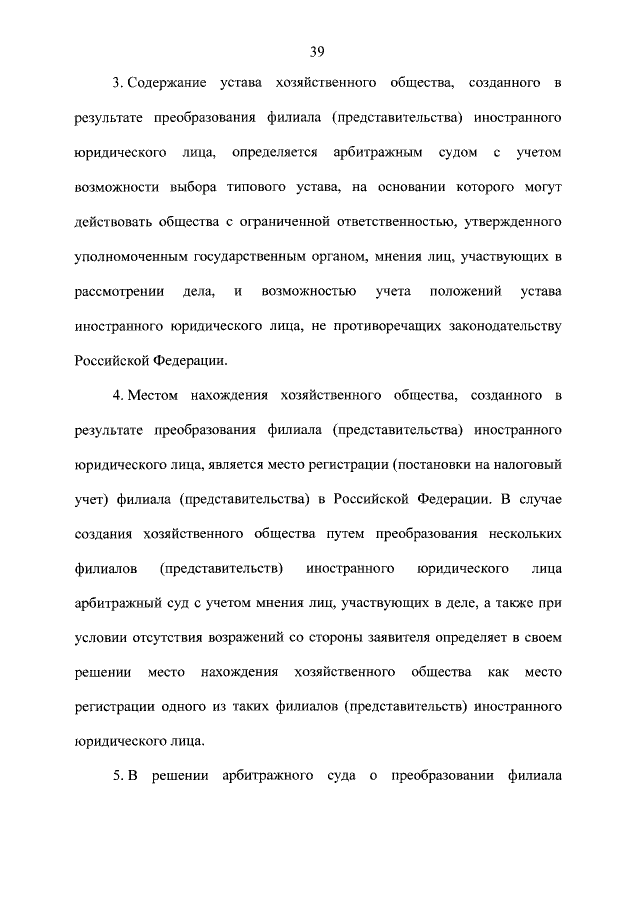 39

3. Содержание устава хозяйственного общества, созданного в результате преобразования филиала (представительства) иностранного юридического лица, определяется арбитражным судом с учетом возможности выбора типового устава, на основании которого могут действовать общества с ограниченной ответственностью, утвержденного уполномоченным государственным органом, мнения лиц, участвующих в рассмотрении дела, и возможностью учета положений устава иностранного юридического лица, не противоречащих законодательству Российской Федерации.

4. Местом нахождения хозяйственного общества, созданного в результате преобразования филиала (представительства) иностранного юридического лица, является место регистрации (постановки на налоговый учет) филиала (представительства) в Российской Федерации. В случае создания хозяйственного общества путем преобразования нескольких филиалов (представительств) иностранного юридического лица арбитражный суд с учетом мнения лиц, участвующих в деле, а также при условии отсутствия возражений со стороны заявителя определяет в своем решении место нахождения хозяйственного общества как место регистрации одного из таких филиалов (представительств) иностранного юридического лица.

5. В решении арбитражного суда о преобразовании филиала